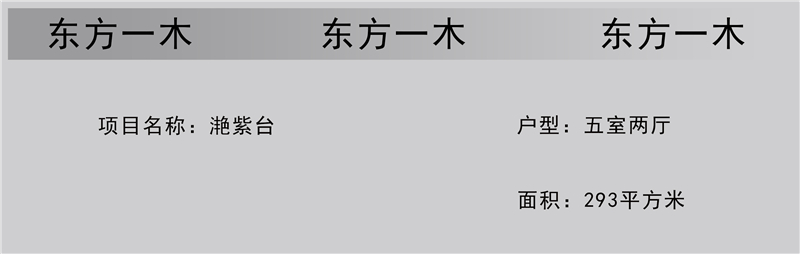 东方一木 东方一木 东方一木

项目名称：滟紫台

户型：五室两厅

面积：293平方米